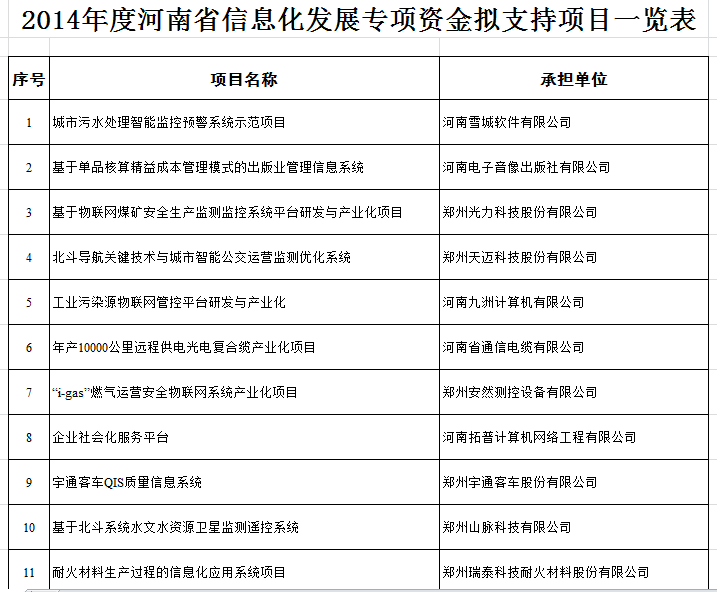 2014年度河南省信息化发展专项资金拟支持项目一览表

| 序号 | 项目名称 | 承担单位 |
|---|---|---|
| 1 | 城市污水处理智能监控预警系统示范项目 | 河南雪城软件有限公司 |
| 2 | 基于单品核算精益成本管理模式的出版业管理信息系统 | 河南电子音像出版社有限公司 |
| 3 | 基于物联网煤矿安全生产监测监控系统平台研发与产业化项目 | 郑州光力科技股份有限公司 |
| 4 | 北斗导航关键技术与城市智能公交运营监测优化系统 | 郑州天迈科技股份有限公司 |
| 5 | 工业污染源物联网管控平台研发与产业化 | 河南九洲计算机有限公司 |
| 6 | 年产10000公里远程供电光电复合缆产业化项目 | 河南省通信电缆有限公司 |
| 7 | “i-gas”燃气运营安全物联网系统产业化项目 | 郑州安然测控设备有限公司 |
| 8 | 企业社会化服务平台 | 河南拓普计算机网络工程有限公司 |
| 9 | 宇通客车QIS质量信息系统 | 郑州宇通客车股份有限公司 |
| 10 | 基于北斗系统水文水资源卫星监测遥控系统 | 郑州山脉科技有限公司 |
| 11 | 耐火材料生产过程的信息化应用系统项目 | 郑州瑞泰科技耐火材料股份有限公司 |